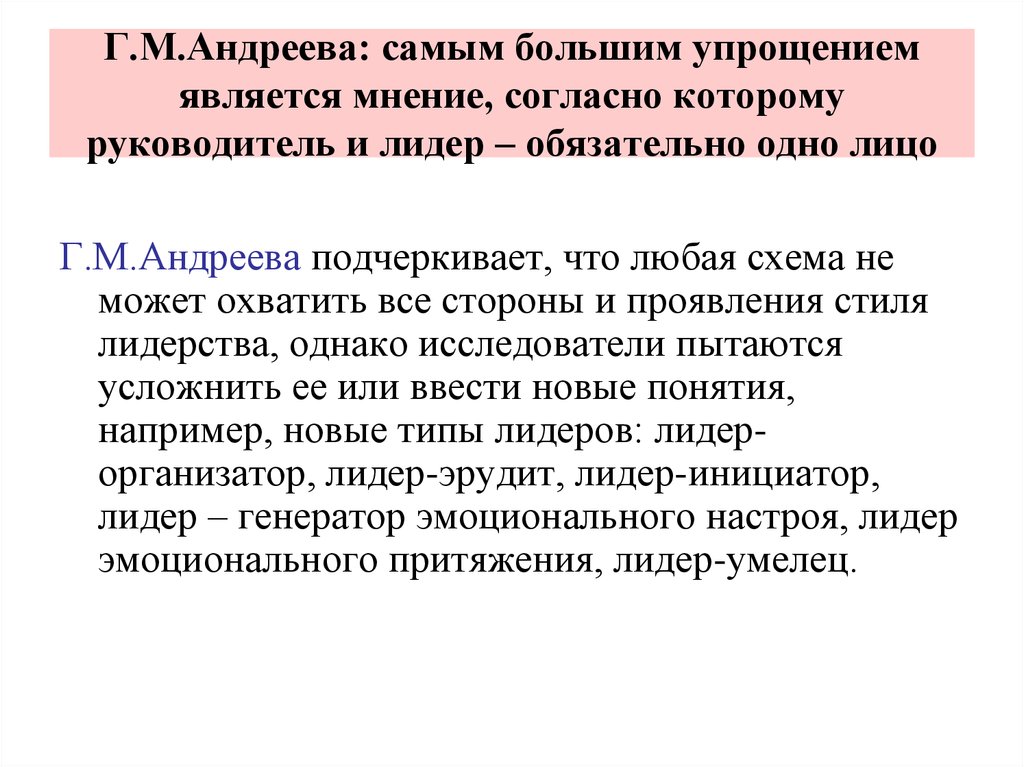 Г.М.Андреева: самым большим упрощением является мнение, согласно которому руководитель и лидер – обязательно одно лицо

Г.М.Андреева подчеркивает, что любая схема не может охватить все стороны и проявления стиля лидерства, однако исследователи пытаются усложнить ее или ввести новые понятия, например, новые типы лидеров: лидер-организатор, лидер-эрудит, лидер-инициатор, лидер – генератор эмоционального настроя, лидер эмоционального притяжения, лидер-умелец.